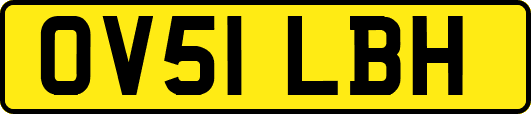 OV51 LBH